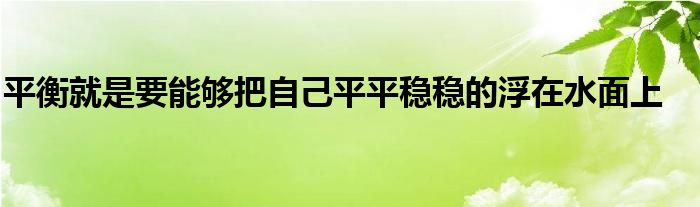 平衡就是要能够把自己平平稳稳的浮在水面上